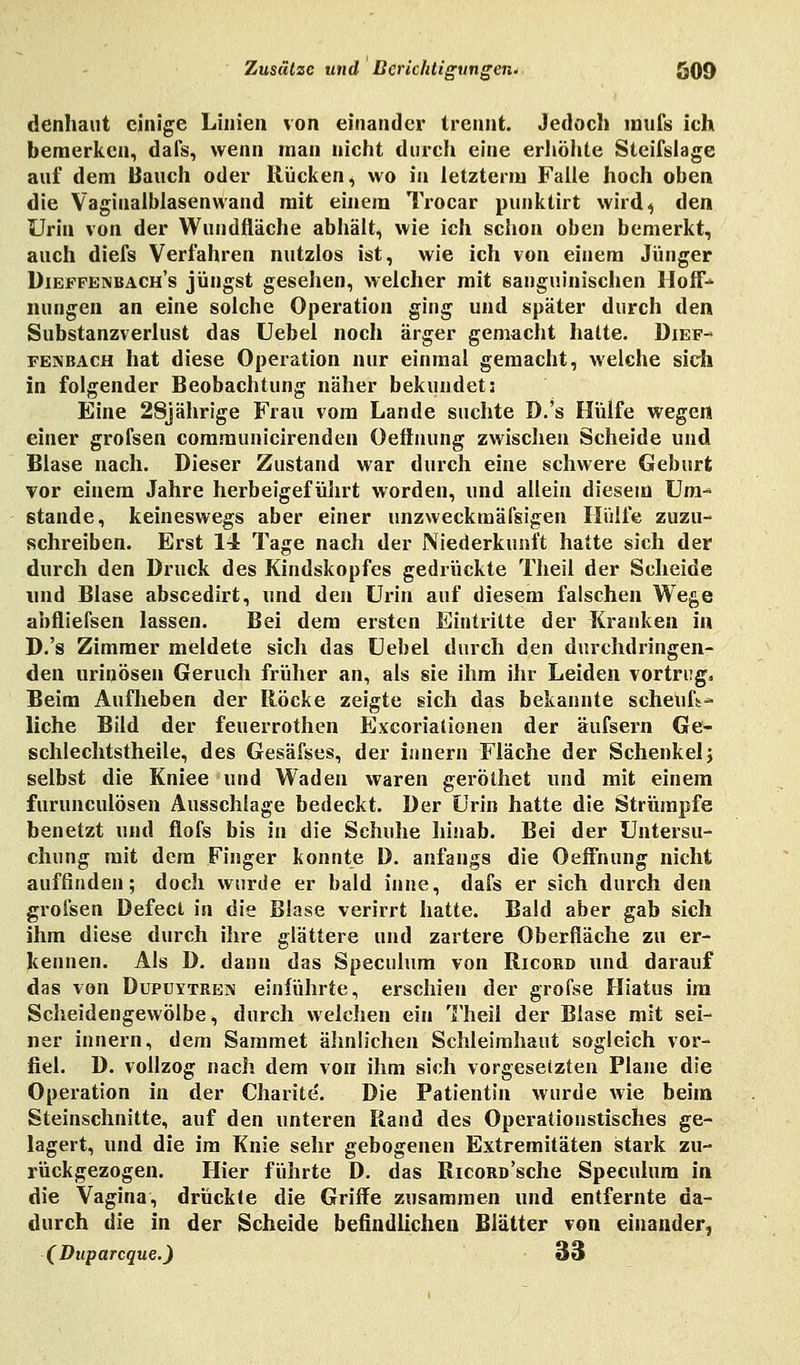 Zusätze und Berichtigungen. 509

denhaut einige Linien von einander trennt. Jedoch mufs ich bemerken, dafs, wenn man nicht durch eine erhöhte Steifslage auf dem Bauch oder Rücken, wo in letzterm Falle hoch oben die Vaginalblasenwand mit einem Trocar punktirt wird, den Urin von der Wundfläche abhält, wie ich schon oben bemerkt, auch diefs Verfahren nutzlos ist, wie ich von einem Jünger Dieffenbach's jüngst gesehen, welcher mit sanguinischen Hoffnungen an eine solche Operation ging und später durch den Substanzverlust das Uebel noch ärger gemacht hatte. Dieffenbach hat diese Operation nur einmal gemacht, welche sich in folgender Beobachtung näher bekundet:

Eine 28jährige Frau vom Lande suchte D.'s Hülfe wegen einer grofsen communicirenden Oeffnung zwischen Scheide und Blase nach. Dieser Zustand war durch eine schwere Geburt vor einem Jahre herbeigeführt worden, und allein diesem Umstande, keineswegs aber einer unzweckmäfsigen Hülfe zuzuschreiben. Erst 14 Tage nach der Niederkunft hatte sich der durch den Druck des Kindskopfes gedrückte Theil der Scheide und Blase abscedirt, und den Urin auf diesem falschen Wege abfliefsen lassen. Bei dem ersten Eintritte der Kranken in D.'s Zimmer meldete sich das Uebel durch den durchdringenden urinösen Geruch früher an, als sie ihm ihr Leiden vortrug. Beim Aufheben der Röcke zeigte sich das bekannte scheufsliche Bild der feuerrothen Excoriationen der äufsern Geschlechtstheile, des Gesäfses, der innern Fläche der Schenkel; selbst die Kniee und Waden waren geröthet und mit einem furunculösen Ausschlage bedeckt. Der Urin hatte die Strümpfe benetzt und flofs bis in die Schuhe hinab. Bei der Untersuchung mit dem Finger konnte D. anfangs die Oeffnung nicht auffinden; doch wurde er bald inne, dafs er sich durch den grofsen Defect in die Blase verirrt hatte. Bald aber gab sich ihm diese durch ihre glättere und zartere Oberfläche zu erkennen. Als D. dann das Speculum von Ricord und darauf das von Dupuytren einführte, erschien der grofse Hiatus im Scheidengewölbe, durch welchen ein Theil der Blase mit seiner innern, dem Sammet ähnlichen Schleimhaut sogleich vorfiel. D. vollzog nach dem von ihm sich vorgesetzten Plane die Operation in der Charité. Die Patientin wurde wie beim Steinschnitte, auf den unteren Rand des Operationstisches gelagert, und die im Knie sehr gebogenen Extremitäten stark zurückgezogen. Hier führte D. das Ricord'sche Speculum in die Vagina, drückte die Griffe zusammen und entfernte dadurch die in der Scheide befindlichen Blätter von einander,

(Duparcque.) 33